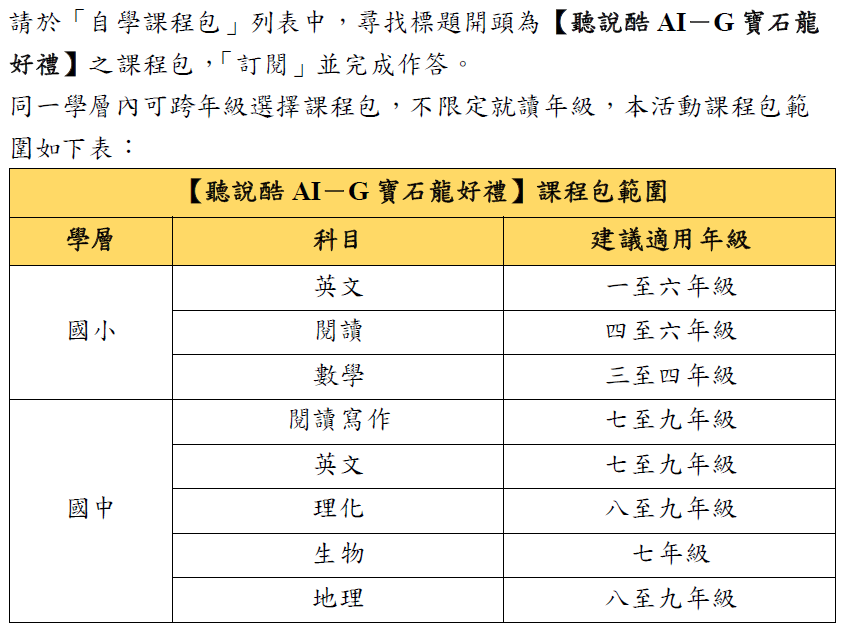 請於「自學課程包」列表中，尋找標題開頭為【聽說酷 AI－G 寶石龍好禮】之課程包，「訂閱」並完成作答。
同一學層內可跨年級選擇課程包，不限定就讀年級，本活動課程包範圍如下表：

| 【聽說酷 AI－G 寶石龍好禮】課程包範圍 | | |
|---|---|---|
| 學層 | 科目 | 建議適用年級 |
| 國小 | 英文 | 一至六年級 |
| | 閱讀 | 四至六年級 |
| | 數學 | 三至四年級 |
| 國中 | 閱讀寫作 | 七至九年級 |
| | 英文 | 七至九年級 |
| | 理化 | 八至九年級 |
| | 生物 | 七年級 |
| | 地理 | 八至九年級 |